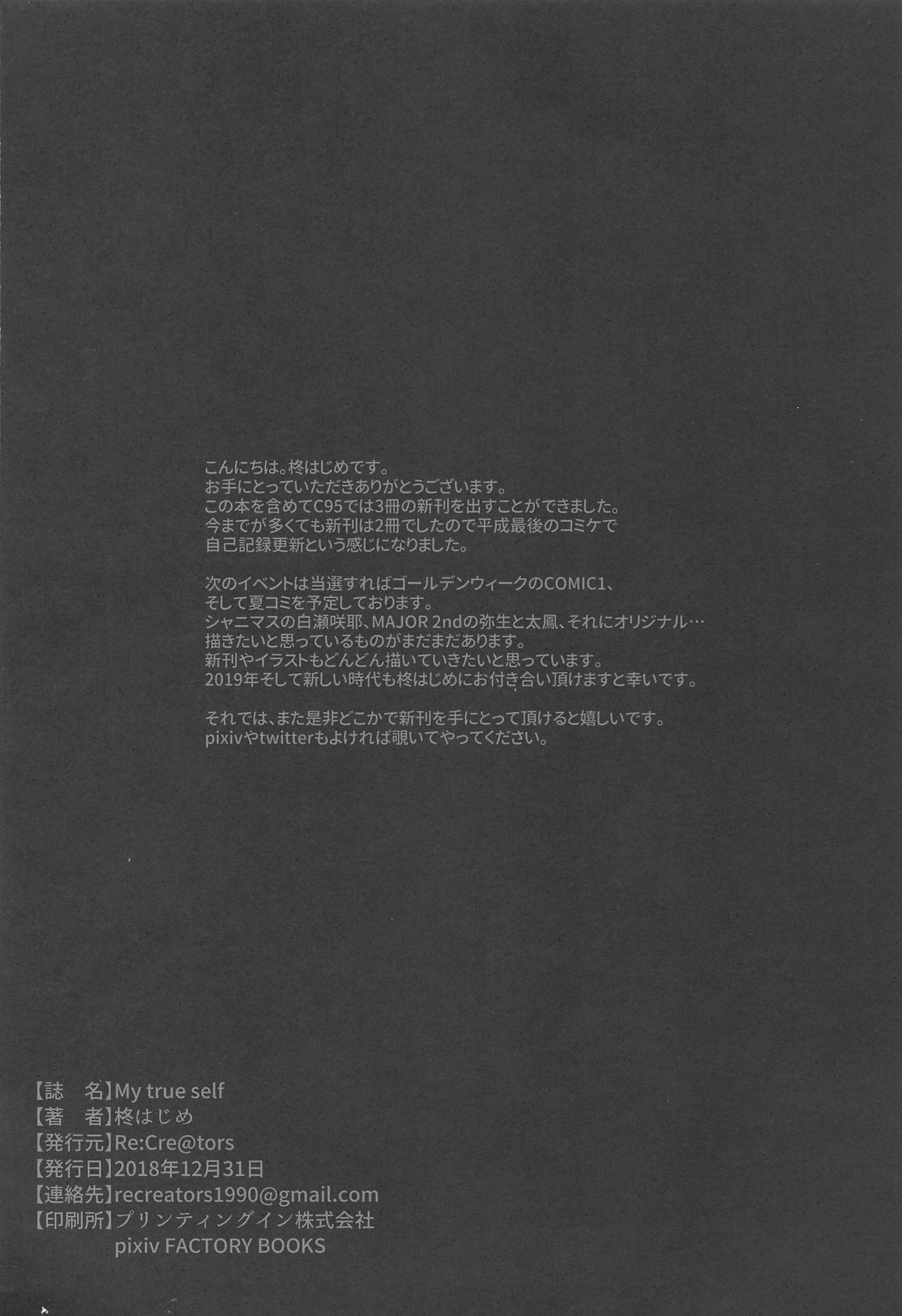 こんにちは。柊はじめです。
お手にとっていただきありがとうございます。
この本を含めてC95では3冊の新刊を出すことができました。
今までが多くても新刊は2冊でしたので平成最後のコミケで
自己記録更新という感じになりました。

次のイベントは当選すればゴールデンウィークのCOMIC1、
そして夏コミを予定しております。
シャニマスの白瀬咲耶、MAJOR 2ndの弥生と太鳳、それにオリジナル…
描きたいと思っているものがまだまだあります。
新刊やイラストもどんどん描いていきたいと思っています。
2019年そして新しい時代も柊はじめにお付き合い頂けますと幸いです。

それでは、また是非どこかで新刊を手にとって頂けると嬉しいです。
pixivやtwitterもよければ覗いてやってください。

【誌 名】My true self
【著 者】柊はじめ
【発行元】Re:Cre@tors
【発行日】2018年12月31日
【連絡先】recreators1990@gmail.com
【印刷所】プリンティングイン株式会社
pixiv FACTORY BOOKS